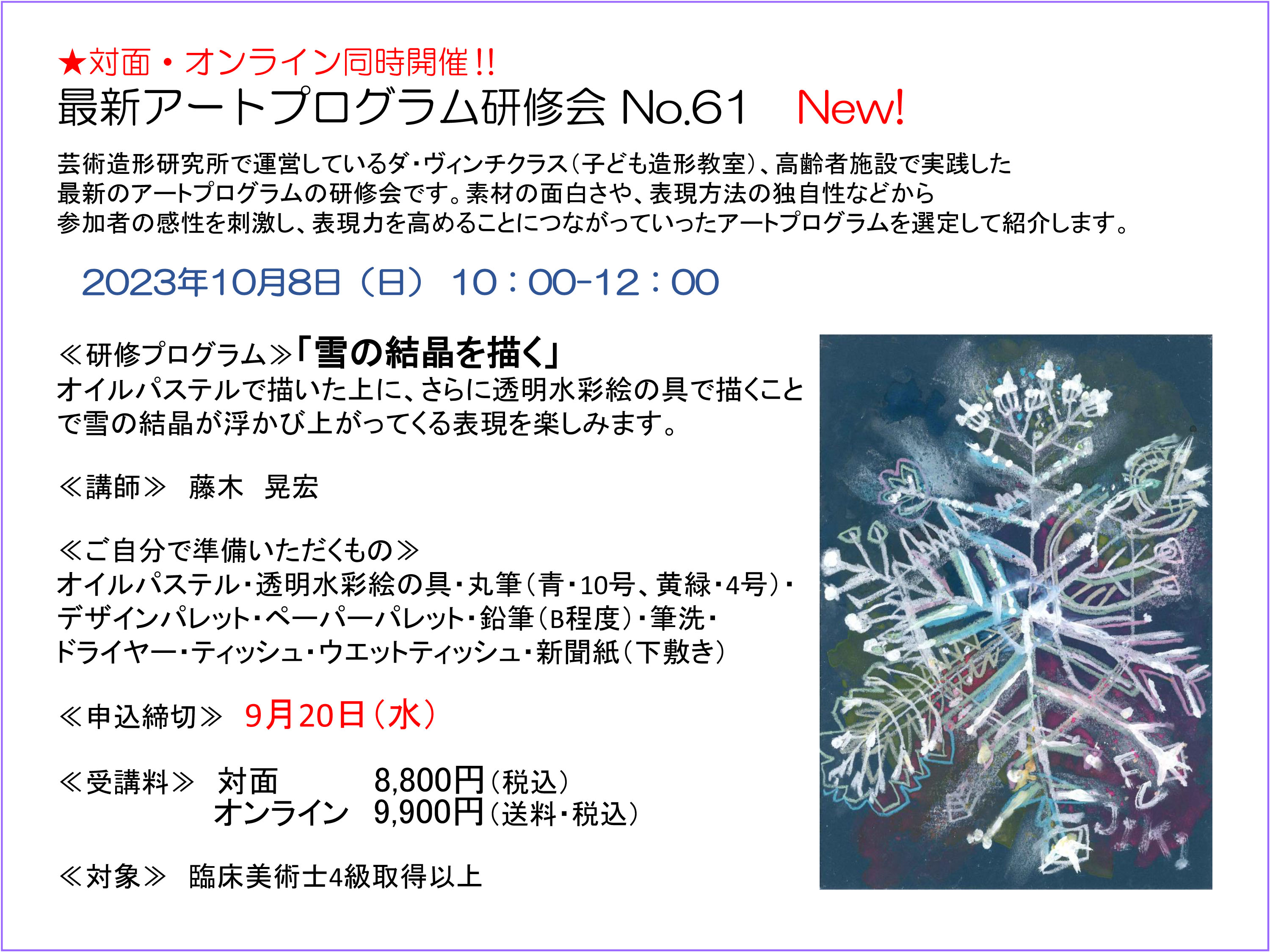 ★対面・オンライン同時開催!!
最新アートプログラム研修会 No.61　New!

芸術造形研究所で運営しているダ・ヴィンチクラス（子ども造形教室）、高齢者施設で実践した最新のアートプログラムの研修会です。素材の面白さや、表現方法の独自性などから参加者の感性を刺激し、表現力を高めることにつながっていったアートプログラムを選定して紹介します。

2023年10月8日（日） 10：00-12：00

≪研修プログラム≫「雪の結晶を描く」
オイルパステルで描いた上に、さらに透明水彩絵の具で描くことで雪の結晶が浮かび上がってくる表現を楽しみます。

≪講師≫　藤木　晃宏

≪ご自分で準備いただくもの≫
オイルパステル・透明水彩絵の具・丸筆（青・10号、黄緑・4号）・デザインパレット・ペーパーパレット・鉛筆（B程度）・筆洗・ドライヤー・ティッシュ・ウエットティッシュ・新聞紙（下敷き）

≪申込締切≫　9月20日（水）

≪受講料≫　対面　　　8,800円（税込）
　　　　　オンライン　9,900円（送料・税込）

≪対象≫　臨床美術士4級取得以上